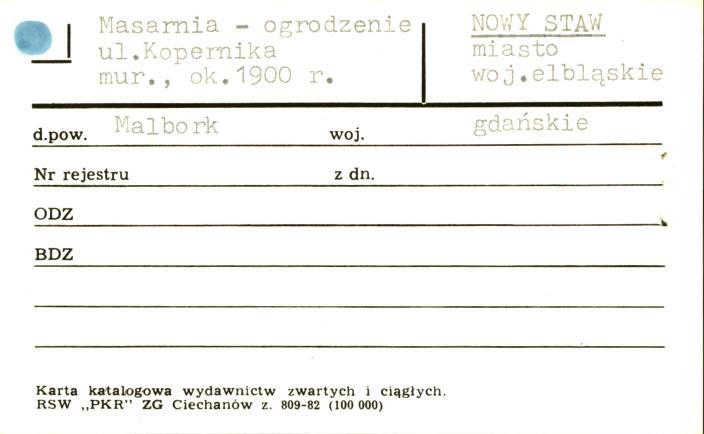 Masarnia - ogrodzenie
ul.Kopernika
mur., ok.1900 r.

NOWY STAW
miasto
woj.elbląskie

d.pow. Malbork woj. gdańskie

Nr rejestru z dn.

ODZ

BDZ

Karta katalogowa wydawnictw zwartych i ciągłych.
RSW „PKR" ZG Ciechanów z. 809-82 (100 000)